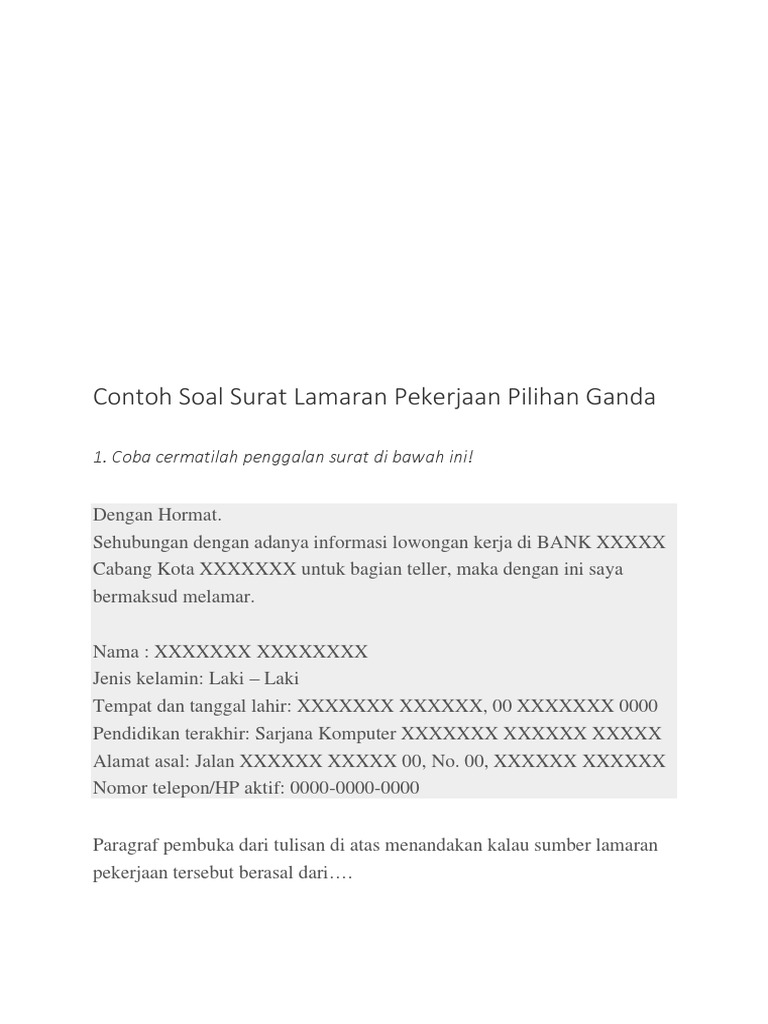 Contoh Soal Surat Lamaran Pekerjaan Pilihan Ganda

1. Coba cermatilah penggalan surat di bawah ini!

Dengan Hormat.
Sehubungan dengan adanya informasi lowongan kerja di BANK XXXXX Cabang Kota XXXXXXX untuk bagian teller, maka dengan ini saya bermaksud melamar.

Nama : XXXXXXX XXXXXXXX
Jenis kelamin: Laki – Laki
Tempat dan tanggal lahir: XXXXXXX XXXXXX, 00 XXXXXXX 0000
Pendidikan terakhir: Sarjana Komputer XXXXXXX XXXXXX XXXXX
Alamat asal: Jalan XXXXXX XXXXX 00, No. 00, XXXXXX XXXXXX
Nomor telepon/HP aktif: 0000-0000-0000

Paragraf pembuka dari tulisan di atas menandakan kalau sumber lamaran pekerjaan tersebut berasal dari….